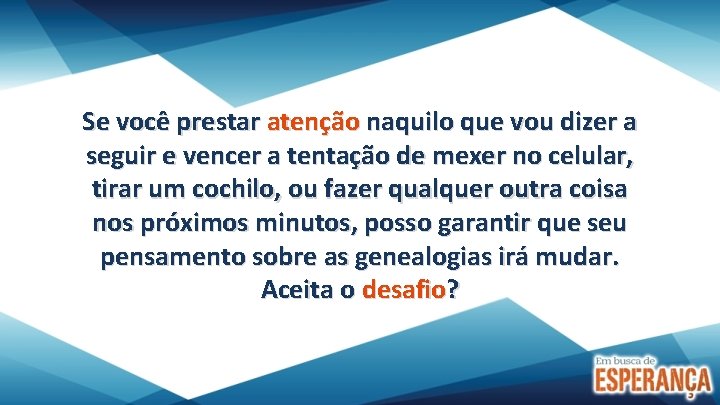 Se você prestar atenção naquilo que vou dizer a seguir e vencer a tentação de mexer no celular, tirar um cochilo, ou fazer qualquer outra coisa nos próximos minutos, posso garantir que seu pensamento sobre as genealogias irá mudar.
Aceita o desafio?

Em busca de
ESPERANÇA